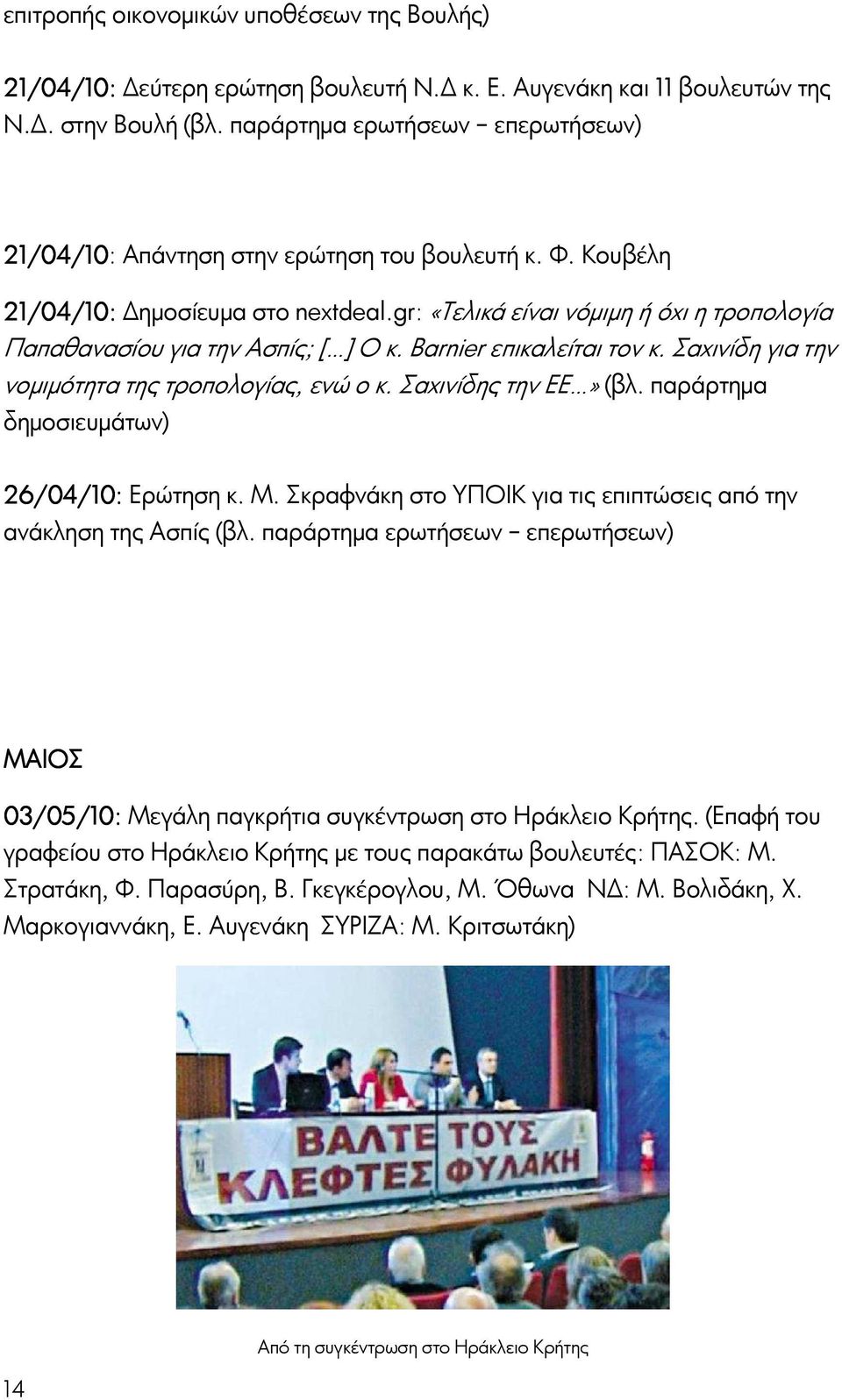 επιτροπής οικονομικών υποθέσεων της Βουλής)

21/04/10: Δεύτερη ερώτηση βουλευτή Ν.Δ κ. Ε. Αυγενάκη και 11 βουλευτών της Ν.Δ. στην Βουλή (βλ. παράρτημα ερωτήσεων – επερωτήσεων)

21/04/10: Απάντηση στην ερώτηση του βουλευτή κ. Φ. Κουβέλη

21/04/10: Δημοσίευμα στο nextdeal.gr: «Τελικά είναι νόμιμη ή όχι η τροπολογία Παπαθανασίου για την Ασπίς; [...] Ο κ. Barnier επικαλείται τον κ. Σαχινίδη για την νομιμότητα της τροπολογίας, ενώ ο κ. Σαχινίδης την ΕΕ...» (βλ. παράρτημα δημοσιευμάτων)

26/04/10: Ερώτηση κ. Μ. Σκραφνάκη στο ΥΠΟΙΚ για τις επιπτώσεις από την ανάκληση της Ασπίς (βλ. παράρτημα ερωτήσεων – επερωτήσεων)

ΜΑΙΟΣ

03/05/10: Μεγάλη παγκρήτια συγκέντρωση στο Ηράκλειο Κρήτης. (Επαφή του γραφείου στο Ηράκλειο Κρήτης με τους παρακάτω βουλευτές: ΠΑΣΟΚ: Μ. Στρατάκη, Φ. Παρασύρη, Β. Γκεγκέρογλου, Μ. Όθωνα ΝΔ: Μ. Βολιδάκη, Χ. Μαρκογιαννάκη, Ε. Αυγενάκη ΣΥΡΙΖΑ: Μ. Κριτσωτάκη)

ΒΑΛΤΕ ΤΟΥΣ ΚΛΕΦΤΕΣ ΦΥΛΑΚΗ

Από τη συγκέντρωση στο Ηράκλειο Κρήτης

14